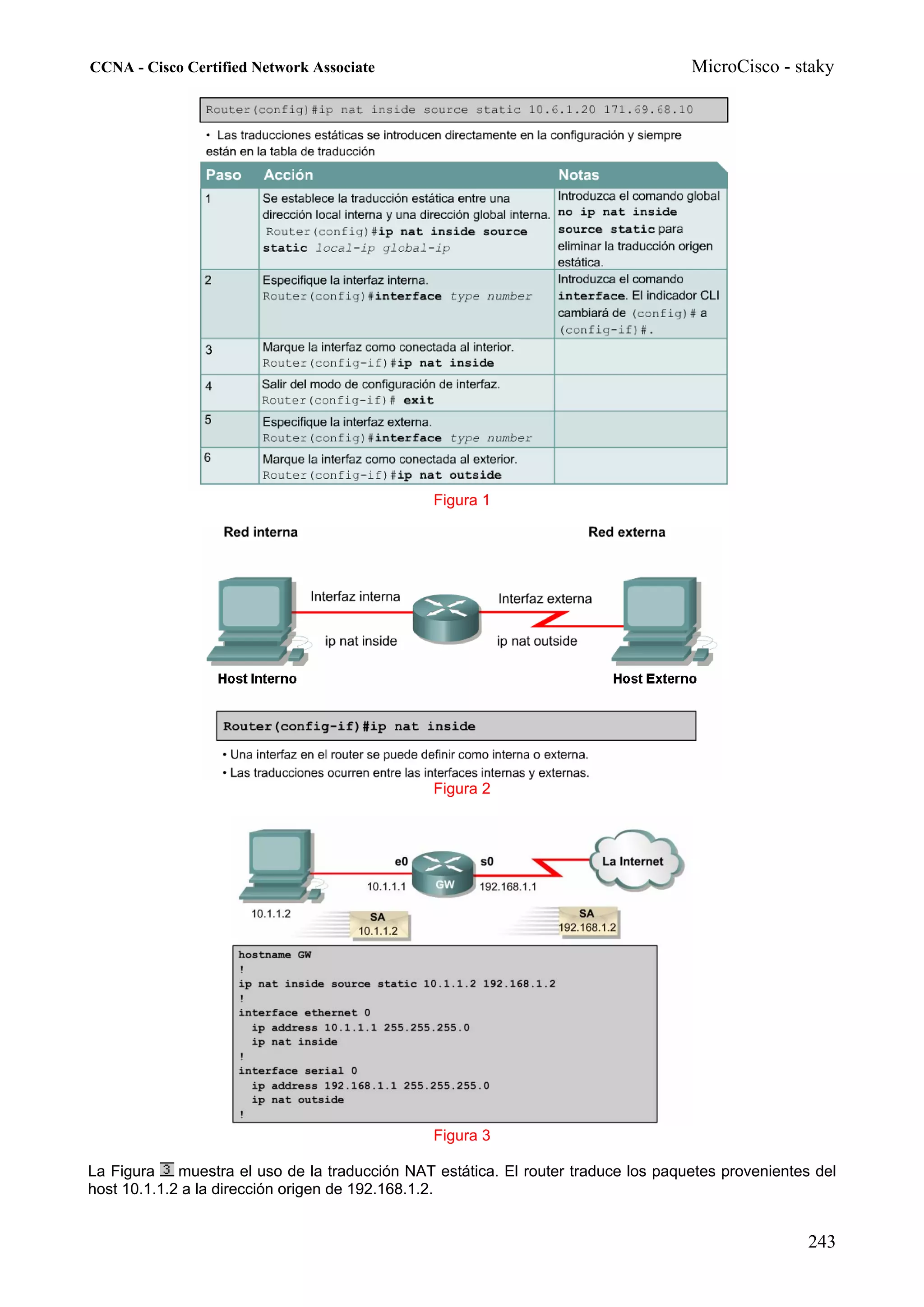 CCNA - Cisco Certified Network Associate

MicroCisco - staky

Router(config)#ip nat inside source static 10.6.1.20 171.69.68.10

• Las traducciones estáticas se introducen directamente en la configuración y siempre están en la tabla de traducción

| Paso | Acción | Notas |
|---|---|---|
| 1 | Se establece la traducción estática entre una dirección local interna y una dirección global interna. Router(config)#ip nat inside source static local-ip global-ip | Introduzca el comando global no ip nat inside source static para eliminar la traducción origen estática. |
| 2 | Especifique la interfaz interna. Router(config)#interface type number | Introduzca el comando interface. El indicador CLI cambiará de (config)# a (config-if)#. |
| 3 | Marque la interfaz como conectada al interior. Router(config-if)#ip nat inside | |
| 4 | Salir del modo de configuración de interfaz. Router(config-if)# exit | |
| 5 | Especifique la interfaz externa. Router(config)#interface type number | |
| 6 | Marque la interfaz como conectada al exterior. Router(config-if)#ip nat outside | |

Figura 1

Red interna

Red externa

Interfaz interna

Interfaz externa

ip nat inside

ip nat outside

Host Interno

Host Externo

Router(config-if)#ip nat inside

• Una interfaz en el router se puede definir como interna o externa.
• Las traducciones ocurren entre las interfaces internas y externas.

Figura 2

e0

s0

La Internet

10.1.1.1

GW

192.168.1.1

10.1.1.2

SA 10.1.1.2

SA 192.168.1.2

hostname GW
!
ip nat inside source static 10.1.1.2 192.168.1.2
!
interface ethernet 0
 ip address 10.1.1.1 255.255.255.0
 ip nat inside
!
interface serial 0
 ip address 192.168.1.1 255.255.255.0
 ip nat outside
!

Figura 3

La Figura 3 muestra el uso de la traducción NAT estática. El router traduce los paquetes provenientes del host 10.1.1.2 a la dirección origen de 192.168.1.2.

243